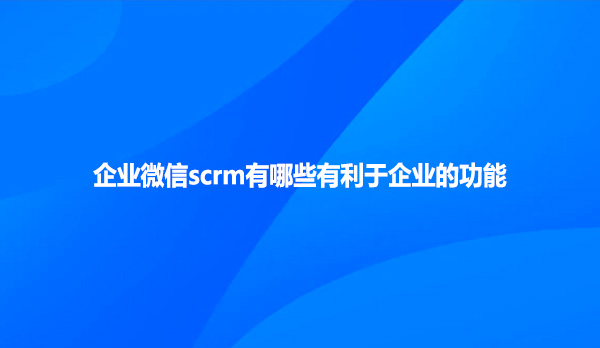 企业微信scrm有哪些有利于企业的功能